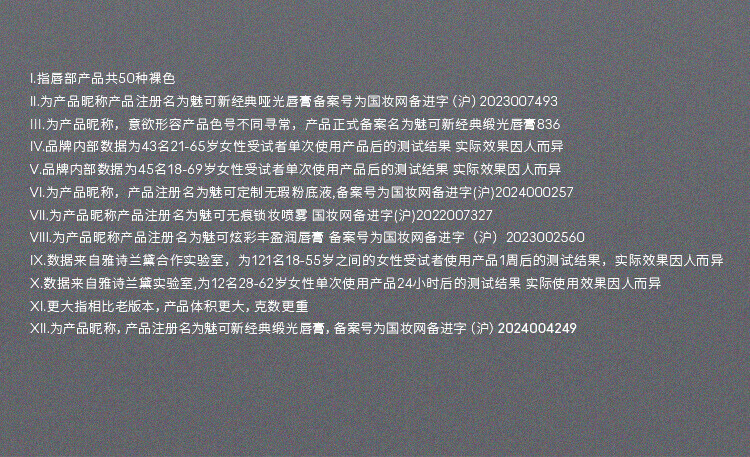 I.指唇部产品共50种裸色

II.为产品昵称产品注册名为魅可新经典哑光唇膏备案号为国妆网备进字（沪）2023007493

III.为产品昵称，意欲形容产品色号不同寻常，产品正式备案名为魅可新经典缎光唇膏836

IV.品牌内部数据为43名21-65岁女性受试者单次使用产品后的测试结果 实际效果因人而异

V.品牌内部数据为45名18-69岁女性受试者单次使用产品后的测试结果 实际效果因人而异

VI.为产品昵称，产品注册名为魅可定制无瑕粉底液,备案号为国妆网备进字(沪)2024000257

VII.为产品昵称产品注册名为魅可无痕锁妆喷雾 国妆网备进字(沪)2022007327

VIII.为产品昵称产品注册名为魅可炫彩丰盈润唇膏 备案号为国妆网备进字（沪）2023002560

IX.数据来自雅诗兰黛合作实验室，为121名18-55岁之间的女性受试者使用产品1周后的测试结果，实际效果因人而异

X.数据来自雅诗兰黛实验室,为12名28-62岁女性单次使用产品24小时后的测试结果 实际使用效果因人而异

XI.更大指相比老版本，产品体积更大，克数更重

XII.为产品昵称，产品注册名为魅可新经典缎光唇膏，备案号为国妆网备进字（沪）2024004249